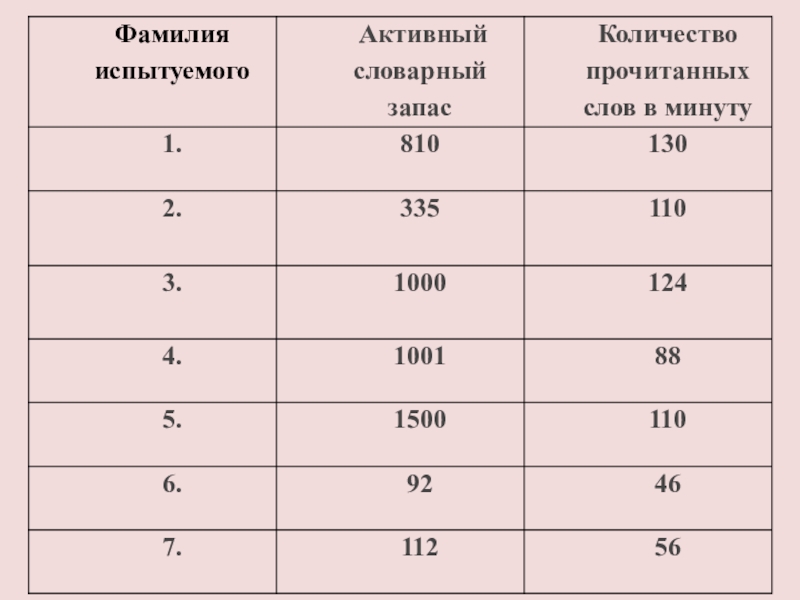 | Фамилия испытуемого | Активный словарный запас | Количество прочитанных слов в минуту |
|---|---|---|
| 1. | 810 | 130 |
| 2. | 335 | 110 |
| 3. | 1000 | 124 |
| 4. | 1001 | 88 |
| 5. | 1500 | 110 |
| 6. | 92 | 46 |
| 7. | 112 | 56 |